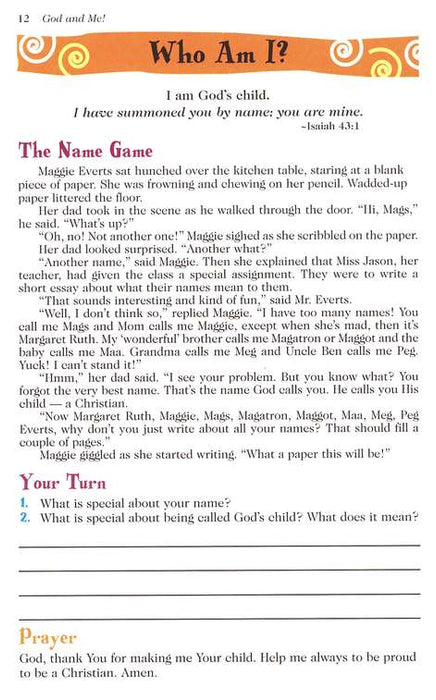 12 God and Me!

Who Am I?

I am God's child.
I have summoned you by name: you are mine.
~Isaiah 43:1

The Name Game

Maggie Everts sat hunched over the kitchen table, staring at a blank piece of paper. She was frowning and chewing on her pencil. Wadded-up paper littered the floor.

Her dad took in the scene as he walked through the door. "Hi, Mags," he said. "What's up?"

"Oh, no! Not another one!" Maggie sighed as she scribbled on the paper.

Her dad looked surprised. "Another what?"

"Another name," said Maggie. Then she explained that Miss Jason, her teacher, had given the class a special assignment. They were to write a short essay about what their names mean to them.

"That sounds interesting and kind of fun," said Mr. Everts.

"Well, I don't think so," replied Maggie. "I have too many names! You call me Mags and Mom calls me Maggie, except when she's mad, then it's Margaret Ruth. My 'wonderful' brother calls me Magatron or Maggot and the baby calls me Maa. Grandma calls me Meg and Uncle Ben calls me Peg. Yuck! I can't stand it!"

"Hmm," her dad said. "I see your problem. But you know what? You forgot the very best name. That's the name God calls you. He calls you His child — a Christian.

"Now Margaret Ruth, Maggie, Mags, Magatron, Maggot, Maa, Meg, Peg Everts, why don't you just write about all your names? That should fill a couple of pages."

Maggie giggled as she started writing. "What a paper this will be!"

Your Turn

1. What is special about your name?
2. What is special about being called God's child? What does it mean?

Prayer

God, thank You for making me Your child. Help me always to be proud to be a Christian. Amen.